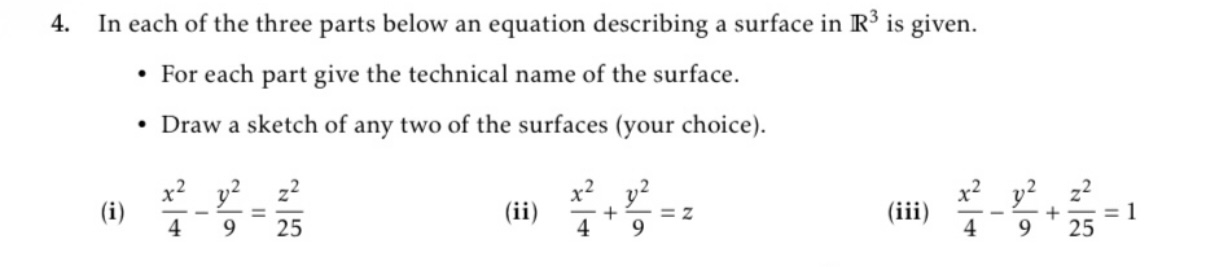 4. In each of the three parts below an equation describing a surface in $\mathbb{R}^3$ is given.

• For each part give the technical name of the surface.

• Draw a sketch of any two of the surfaces (your choice).

(i) $\frac{x^2}{4} - \frac{y^2}{9} = \frac{z^2}{25}$

(ii) $\frac{x^2}{4} + \frac{y^2}{9} = z$

(iii) $\frac{x^2}{4} - \frac{y^2}{9} + \frac{z^2}{25} = 1$